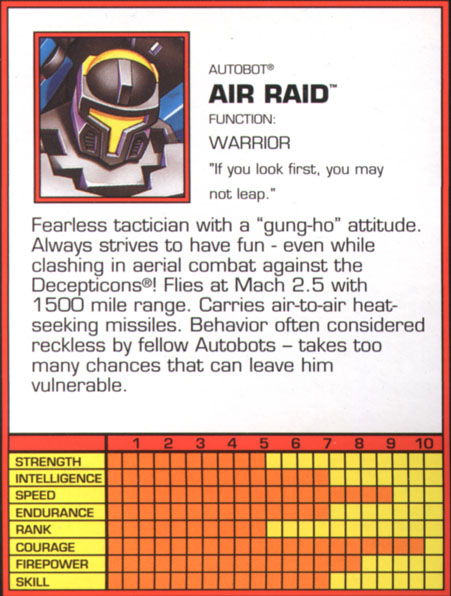 AUTOBOT®

AIR RAID™

FUNCTION:

WARRIOR

"If you look first, you may not leap."

Fearless tactician with a "gung-ho" attitude. Always strives to have fun - even while clashing in aerial combat against the Decepticons®! Flies at Mach 2.5 with 1500 mile range. Carries air-to-air heat-seeking missiles. Behavior often considered reckless by fellow Autobots – takes too many chances that can leave him vulnerable.

1 2 3 4 5 6 7 8 9 10

STRENGTH
INTELLIGENCE
SPEED
ENDURANCE
RANK
COURAGE
FIREPOWER
SKILL